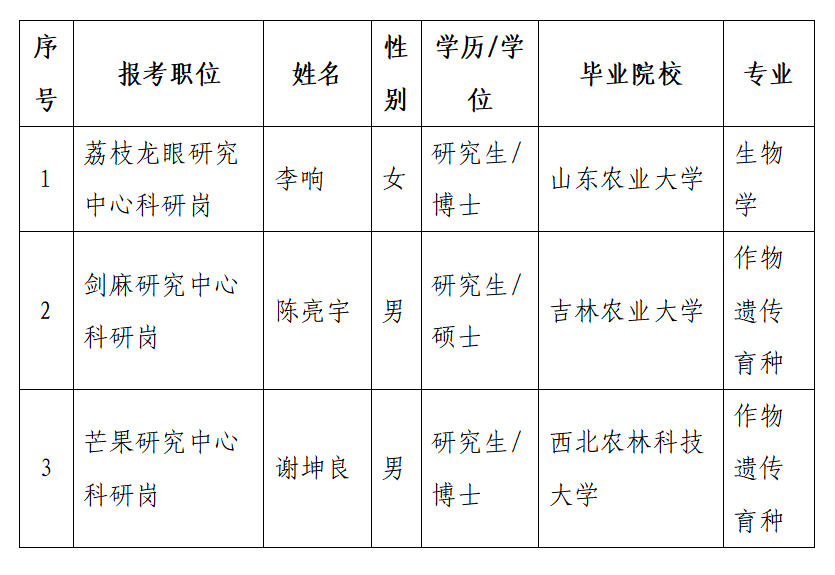 | 序号 | 报考职位 | 姓名 | 性别 | 学历/学位 | 毕业院校 | 专业 |
|---|---|---|---|---|---|---|
| 1 | 荔枝龙眼研究中心科研岗 | 李响 | 女 | 研究生/博士 | 山东农业大学 | 生物学 |
| 2 | 剑麻研究中心科研岗 | 陈亮宇 | 男 | 研究生/硕士 | 吉林农业大学 | 作物遗传育种 |
| 3 | 芒果研究中心科研岗 | 谢坤良 | 男 | 研究生/博士 | 西北农林科技大学 | 作物遗传育种 |